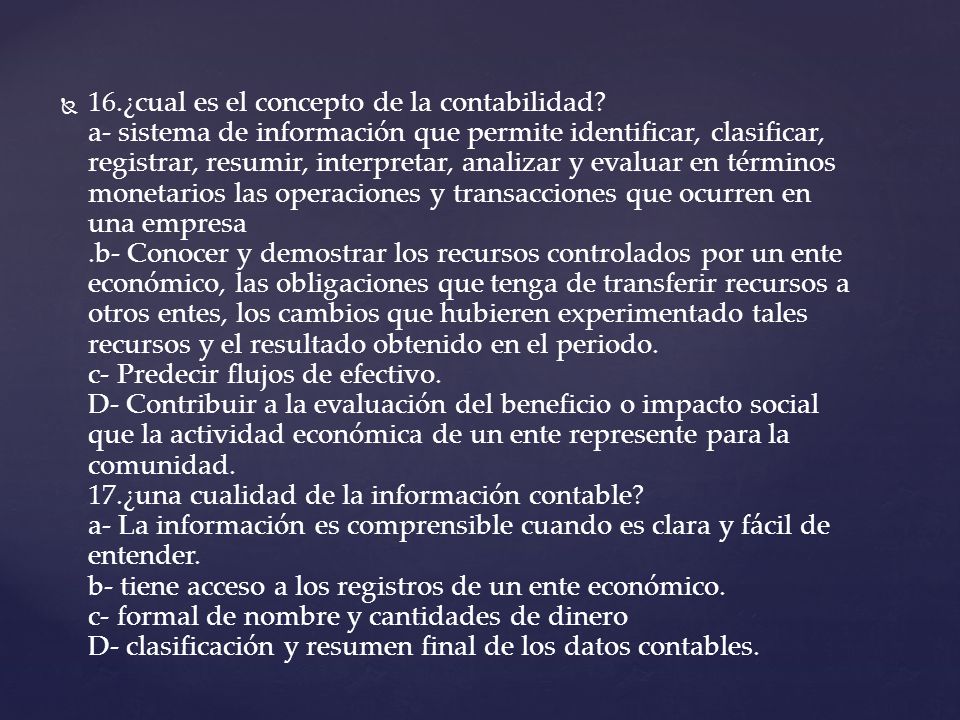 16.¿cual es el concepto de la contabilidad?
a- sistema de información que permite identificar, clasificar, registrar, resumir, interpretar, analizar y evaluar en términos monetarios las operaciones y transacciones que ocurren en una empresa
.b- Conocer y demostrar los recursos controlados por un ente económico, las obligaciones que tenga de transferir recursos a otros entes, los cambios que hubieren experimentado tales recursos y el resultado obtenido en el periodo.
c- Predecir flujos de efectivo.
D- Contribuir a la evaluación del beneficio o impacto social que la actividad económica de un ente represente para la comunidad.
17.¿una cualidad de la información contable?
a- La información es comprensible cuando es clara y fácil de entender.
b- tiene acceso a los registros de un ente económico.
c- formal de nombre y cantidades de dinero
D- clasificación y resumen final de los datos contables.